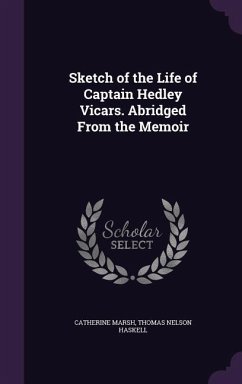 Sketch of the Life of Captain Hedley Vicars. Abridged From the Memoir

Scholar
SELECT

CATHERINE MARSH, THOMAS NELSON HASKELL